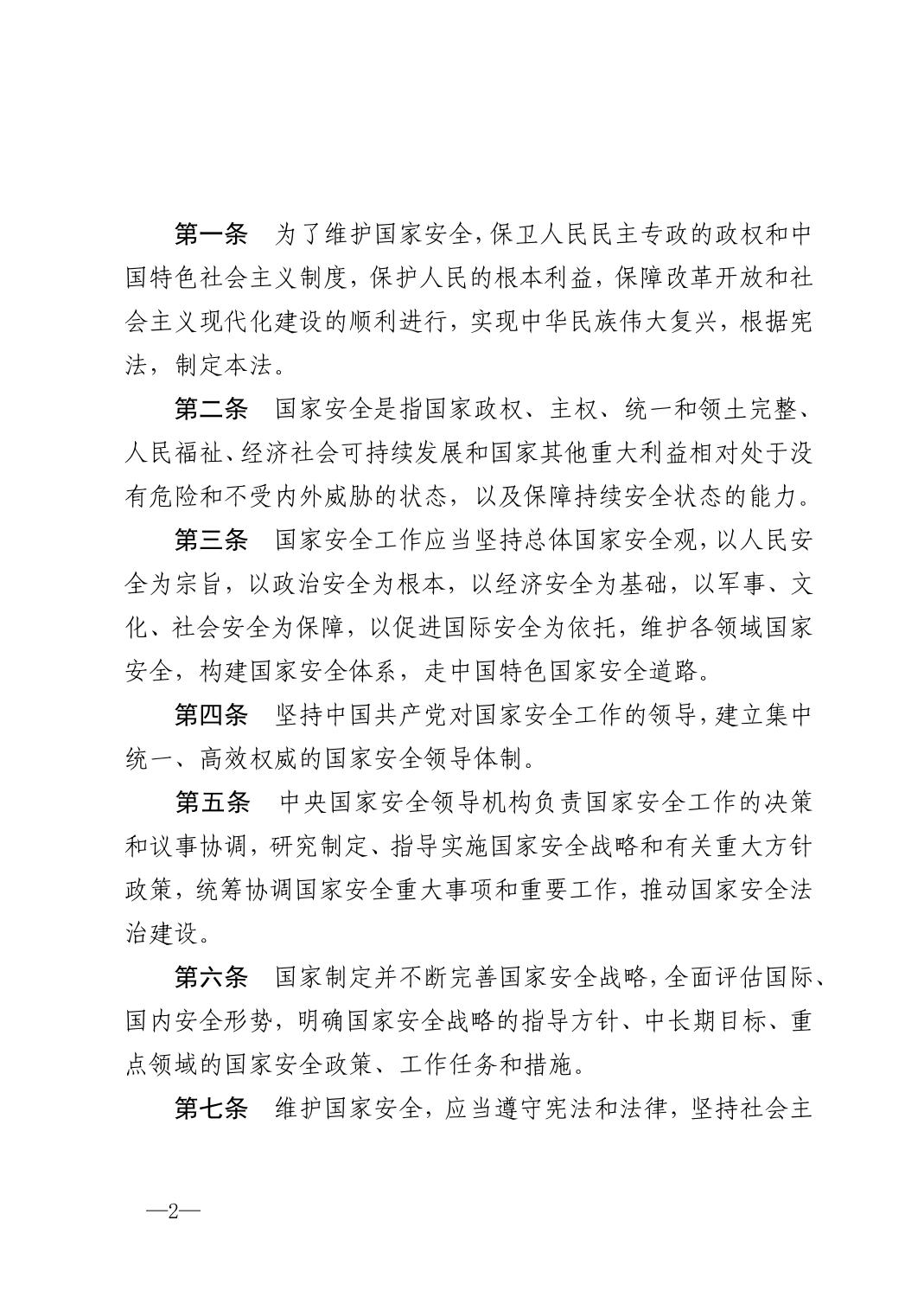 第一条　为了维护国家安全，保卫人民民主专政的政权和中国特色社会主义制度，保护人民的根本利益，保障改革开放和社会主义现代化建设的顺利进行，实现中华民族伟大复兴，根据宪法，制定本法。

第二条　国家安全是指国家政权、主权、统一和领土完整、人民福祉、经济社会可持续发展和国家其他重大利益相对处于没有危险和不受内外威胁的状态，以及保障持续安全状态的能力。

第三条　国家安全工作应当坚持总体国家安全观，以人民安全为宗旨，以政治安全为根本，以经济安全为基础，以军事、文化、社会安全为保障，以促进国际安全为依托，维护各领域国家安全，构建国家安全体系，走中国特色国家安全道路。

第四条　坚持中国共产党对国家安全工作的领导，建立集中统一、高效权威的国家安全领导体制。

第五条　中央国家安全领导机构负责国家安全工作的决策和议事协调，研究制定、指导实施国家安全战略和有关重大方针政策，统筹协调国家安全重大事项和重要工作，推动国家安全法治建设。

第六条　国家制定并不断完善国家安全战略，全面评估国际、国内安全形势，明确国家安全战略的指导方针、中长期目标、重点领域的国家安全政策、工作任务和措施。

第七条　维护国家安全，应当遵守宪法和法律，坚持社会主

—2—